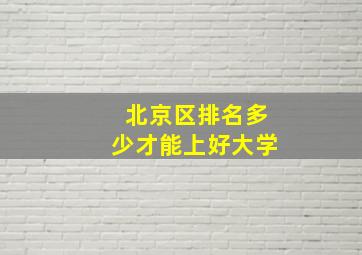 北京区排名多少才能上好大学